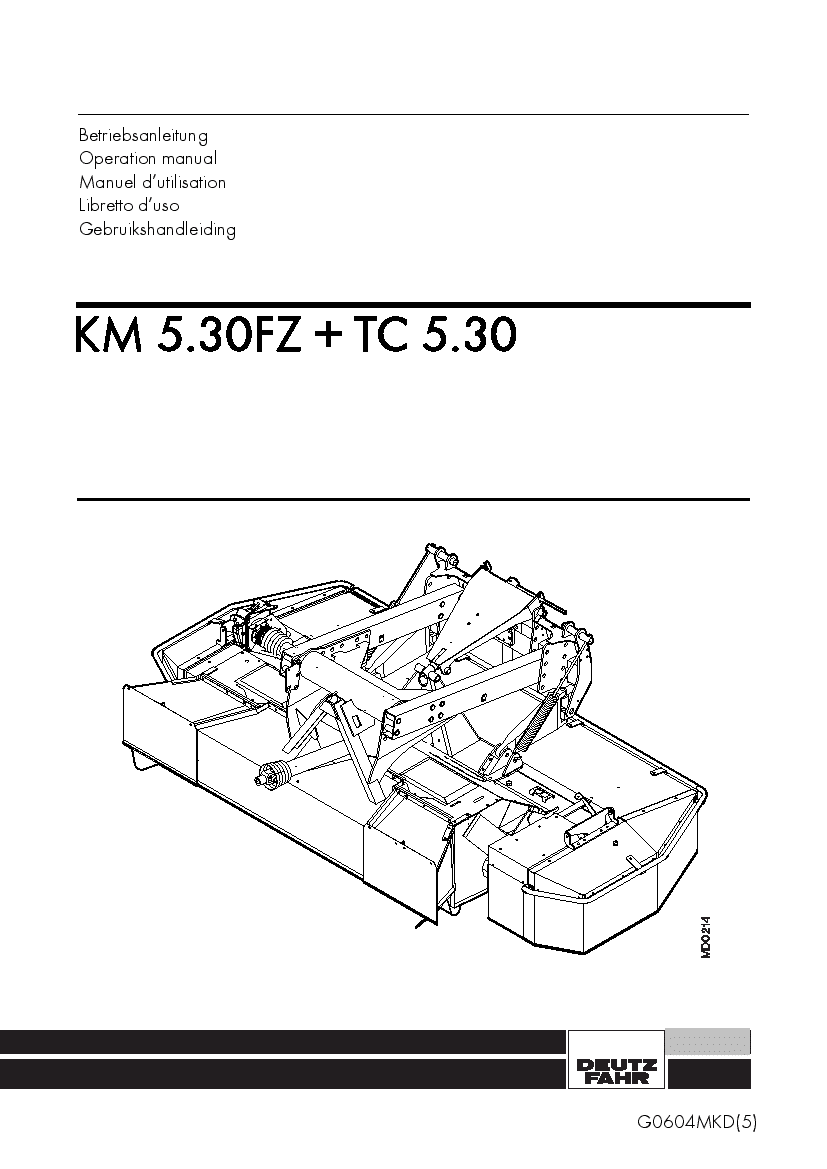 Betriebsanleitung
Operation manual
Manuel d'utilisation
Libretto d'uso
Gebruikshandleiding

KM 5.30FZ + TC 5.30

MD0214

DEUTZ FAHR

G0604MKD(5)